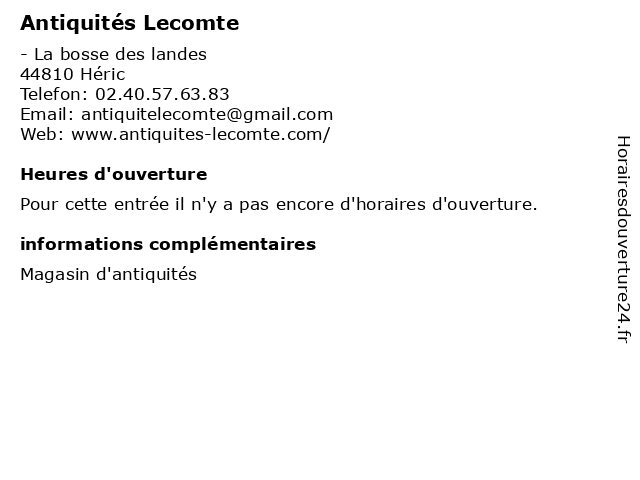 Antiquités Lecomte

- La bosse des landes
44810 Héric
Telefon: 02.40.57.63.83
Email: antiquitelecomte@gmail.com
Web: www.antiquites-lecomte.com/

Heures d'ouverture

Pour cette entrée il n'y a pas encore d'horaires d'ouverture.

informations complémentaires

Magasin d'antiquités

Horairesdouverture24.fr